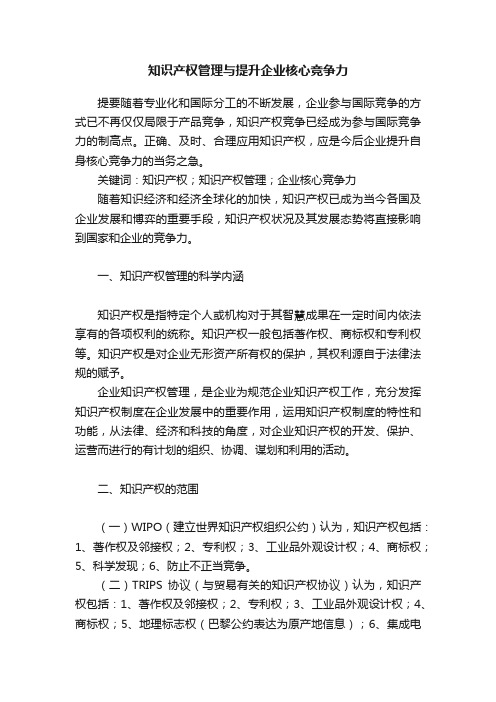 知识产权管理与提升企业核心竞争力

提要随着专业化和国际分工的不断发展，企业参与国际竞争的方式已不再仅仅局限于产品竞争，知识产权竞争已经成为参与国际竞争力的制高点。正确、及时、合理应用知识产权，应是今后企业提升自身核心竞争力的当务之急。

关键词：知识产权；知识产权管理；企业核心竞争力

随着知识经济和经济全球化的加快，知识产权已成为当今各国及企业发展和博弈的重要手段，知识产权状况及其发展态势将直接影响到国家和企业的竞争力。

一、知识产权管理的科学内涵

知识产权是指特定个人或机构对于其智慧成果在一定时间内依法享有的各项权利的统称。知识产权一般包括著作权、商标权和专利权等。知识产权是对企业无形资产所有权的保护，其权利源自于法律法规的赋予。

企业知识产权管理，是企业为规范企业知识产权工作，充分发挥知识产权制度在企业发展中的重要作用，运用知识产权制度的特性和功能，从法律、经济和科技的角度，对企业知识产权的开发、保护、运营而进行的有计划的组织、协调、谋划和利用的活动。

二、知识产权的范围

（一）WIPO（建立世界知识产权组织公约）认为，知识产权包括：1、著作权及邻接权；2、专利权；3、工业品外观设计权；4、商标权；5、科学发现；6、防止不正当竞争。

（二）TRIPS 协议（与贸易有关的知识产权协议）认为，知识产权包括：1、著作权及邻接权；2、专利权；3、工业品外观设计权；4、商标权；5、地理标志权（巴黎公约表达为原产地信息）；6、集成电